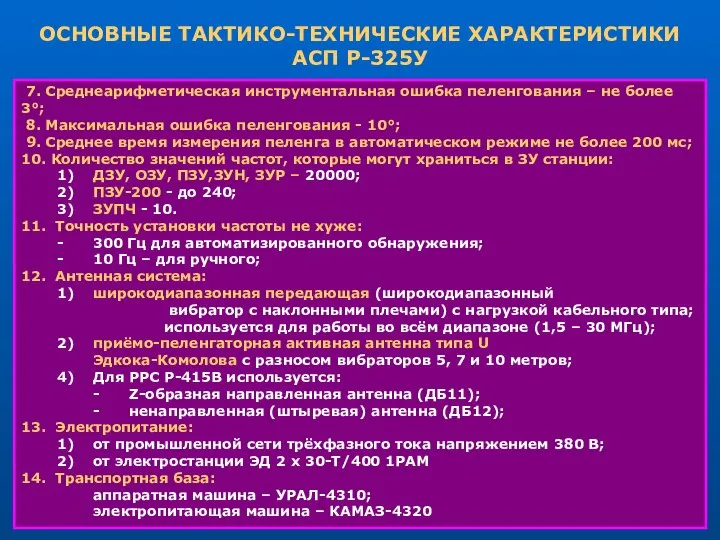 ОСНОВНЫЕ ТАКТИКО-ТЕХНИЧЕСКИЕ ХАРАКТЕРИСТИКИ АСП Р-325У

7. Среднеарифметическая инструментальная ошибка пеленгования – не более 3°;
8. Максимальная ошибка пеленгования - 10°;
9. Среднее время измерения пеленга в автоматическом режиме не более 200 мс;
10. Количество значений частот, которые могут храниться в ЗУ станции:
1) ДЗУ, ОЗУ, ПЗУ,ЗУН, ЗУР – 20000;
2) ПЗУ-200 - до 240;
3) ЗУПЧ - 10.
11. Точность установки частоты не хуже:
- 300 Гц для автоматизированного обнаружения;
- 10 Гц – для ручного;
12. Антенная система:
1) широкодиапазонная передающая (широкодиапазонный вибратор с наклонными плечами) с нагрузкой кабельного типа; используется для работы во всём диапазоне (1,5 – 30 МГц);
2) приёмо-пеленгаторная активная антенна типа U Эдкока-Комолова с разносом вибраторов 5, 7 и 10 метров;
4) Для РРС Р-415В используется:
- Z-образная направленная антенна (ДБ11);
- ненаправленная (штыревая) антенна (ДБ12);
13. Электропитание:
1) от промышленной сети трёхфазного тока напряжением 380 В;
2) от электростанции ЭД 2 х 30-Т/400 1РАМ
14. Транспортная база:
аппаратная машина – УРАЛ-4310;
электропитающая машина – КАМАЗ-4320